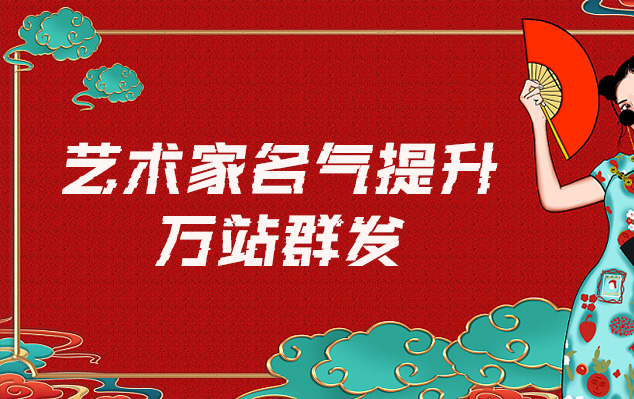 艺术家名气提升
万站群发